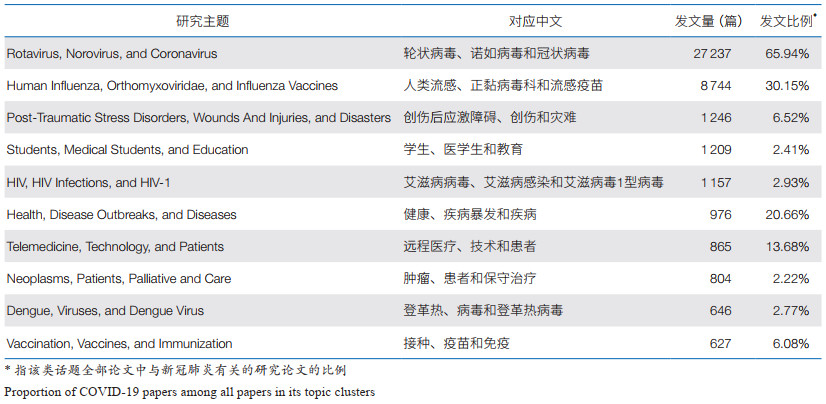 | 研究主题 | 对应中文 | 发文量（篇） | 发文比例* |
|---|---|---|---|
| Rotavirus, Norovirus, and Coronavirus | 轮状病毒、诺如病毒和冠状病毒 | 27 237 | 65.94% |
| Human Influenza, Orthomyxoviridae, and Influenza Vaccines | 人类流感、正黏病毒科和流感疫苗 | 8 744 | 30.15% |
| Post-Traumatic Stress Disorders, Wounds And Injuries, and Disasters | 创伤后应激障碍、创伤和灾难 | 1 246 | 6.52% |
| Students, Medical Students, and Education | 学生、医学生和教育 | 1 209 | 2.41% |
| HIV, HIV Infections, and HIV-1 | 艾滋病病毒、艾滋病感染和艾滋病毒1型病毒 | 1 157 | 2.93% |
| Health, Disease Outbreaks, and Diseases | 健康、疾病暴发和疾病 | 976 | 20.66% |
| Telemedicine, Technology, and Patients | 远程医疗、技术和患者 | 865 | 13.68% |
| Neoplasms, Patients, Palliative and Care | 肿瘤、患者和保守治疗 | 804 | 2.22% |
| Dengue, Viruses, and Dengue Virus | 登革热、病毒和登革热病毒 | 646 | 2.77% |
| Vaccination, Vaccines, and Immunization | 接种、疫苗和免疫 | 627 | 6.08% |

* 指该类话题全部论文中与新冠肺炎有关的研究论文的比例

Proportion of COVID-19 papers among all papers in its topic clusters